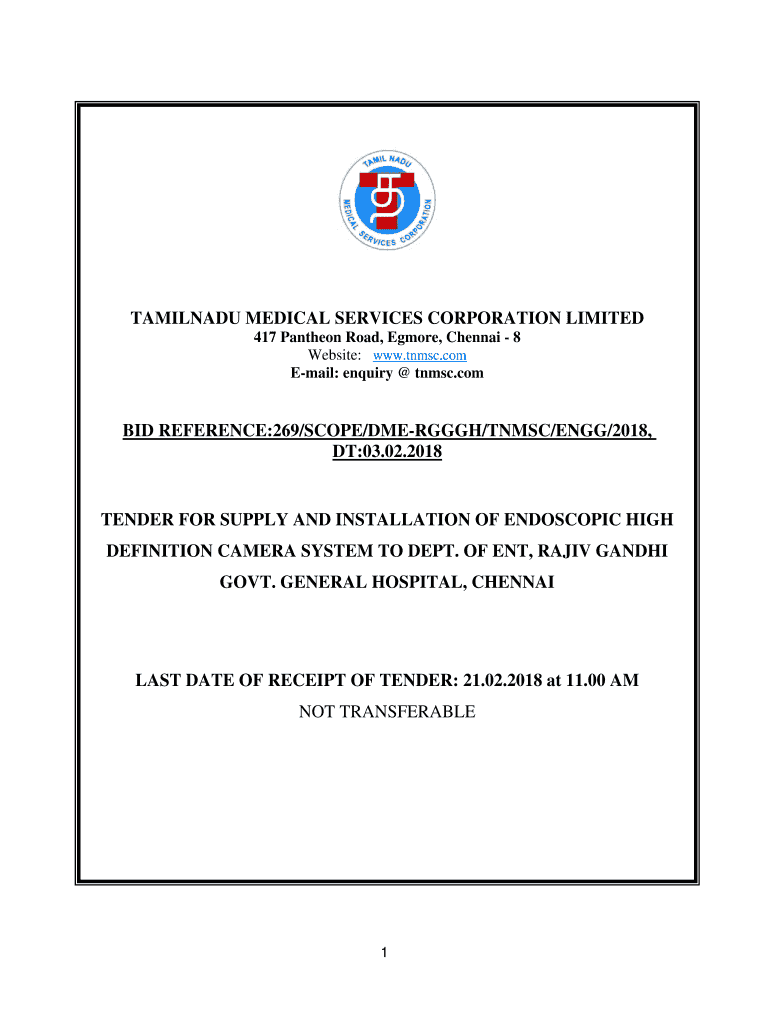 TAMIL NADU MEDICAL SERVICES CORPORATION

TAMILNADU MEDICAL SERVICES CORPORATION LIMITED
417 Pantheon Road, Egmore, Chennai - 8
Website: www.tnmsc.com
E-mail: enquiry @ tnmsc.com

BID REFERENCE:269/SCOPE/DME-RGGGH/TNMSC/ENGG/2018, DT:03.02.2018

TENDER FOR SUPPLY AND INSTALLATION OF ENDOSCOPIC HIGH DEFINITION CAMERA SYSTEM TO DEPT. OF ENT, RAJIV GANDHI GOVT. GENERAL HOSPITAL, CHENNAI

LAST DATE OF RECEIPT OF TENDER: 21.02.2018 at 11.00 AM
NOT TRANSFERABLE

1